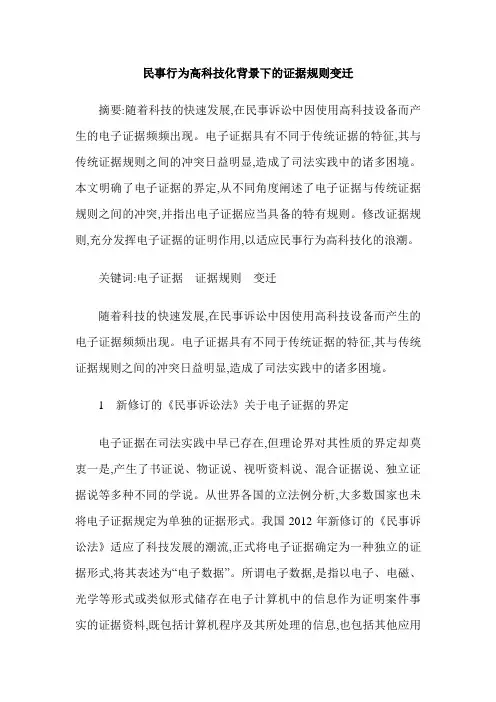 民事行为高科技化背景下的证据规则变迁

摘要:随着科技的快速发展,在民事诉讼中因使用高科技设备而产生的电子证据频频出现。电子证据具有不同于传统证据的特征,其与传统证据规则之间的冲突日益明显,造成了司法实践中的诸多困境。本文明确了电子证据的界定,从不同角度阐述了电子证据与传统证据规则之间的冲突,并指出电子证据应当具备的特有规则。修改证据规则,充分发挥电子证据的证明作用,以适应民事行为高科技化的浪潮。

关键词:电子证据　证据规则　变迁

随着科技的快速发展,在民事诉讼中因使用高科技设备而产生的电子证据频频出现。电子证据具有不同于传统证据的特征,其与传统证据规则之间的冲突日益明显,造成了司法实践中的诸多困境。

1　新修订的《民事诉讼法》关于电子证据的界定

电子证据在司法实践中早已存在,但理论界对其性质的界定却莫衷一是,产生了书证说、物证说、视听资料说、混合证据说、独立证据说等多种不同的学说。从世界各国的立法例分析,大多数国家也未将电子证据规定为单独的证据形式。我国 2012 年新修订的《民事诉讼法》适应了科技发展的潮流,正式将电子证据确定为一种独立的证据形式,将其表述为“电子数据”。所谓电子数据,是指以电子、电磁、光学等形式或类似形式储存在电子计算机中的信息作为证明案件事实的证据资料,既包括计算机程序及其所处理的信息,也包括其他应用